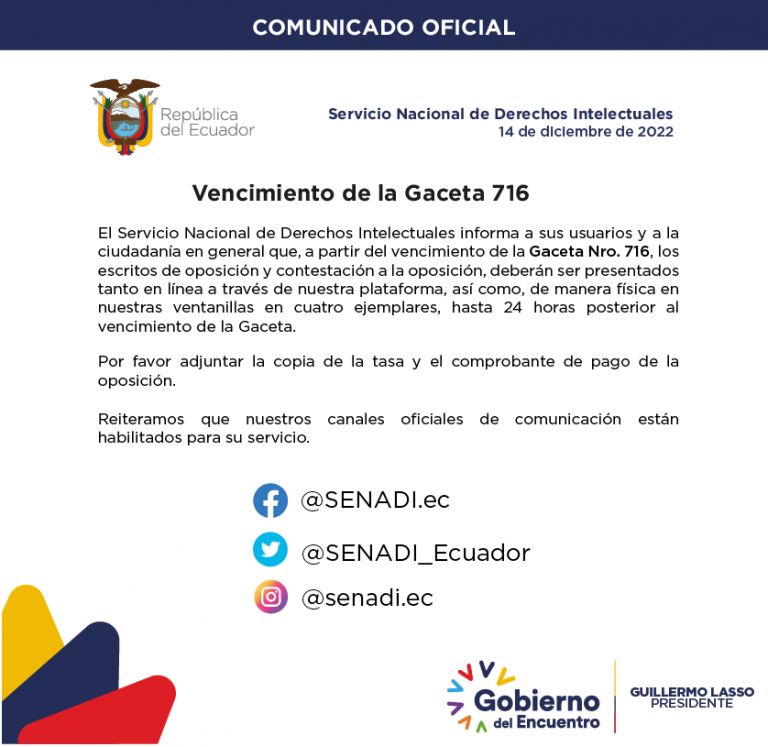 COMUNICADO OFICIAL

República del Ecuador

Servicio Nacional de Derechos Intelectuales
14 de diciembre de 2022

Vencimiento de la Gaceta 716

El Servicio Nacional de Derechos Intelectuales informa a sus usuarios y a la ciudadanía en general que, a partir del vencimiento de la Gaceta Nro. 716, los escritos de oposición y contestación a la oposición, deberán ser presentados tanto en línea a través de nuestra plataforma, así como, de manera física en nuestras ventanillas en cuatro ejemplares, hasta 24 horas posterior al vencimiento de la Gaceta.

Por favor adjuntar la copia de la tasa y el comprobante de pago de la oposición.

Reiteramos que nuestros canales oficiales de comunicación están habilitados para su servicio.

@SENADI.ec

@SENADI_Ecuador

@senadi.ec

Gobierno del Encuentro

GUILLERMO LASSO
PRESIDENTE